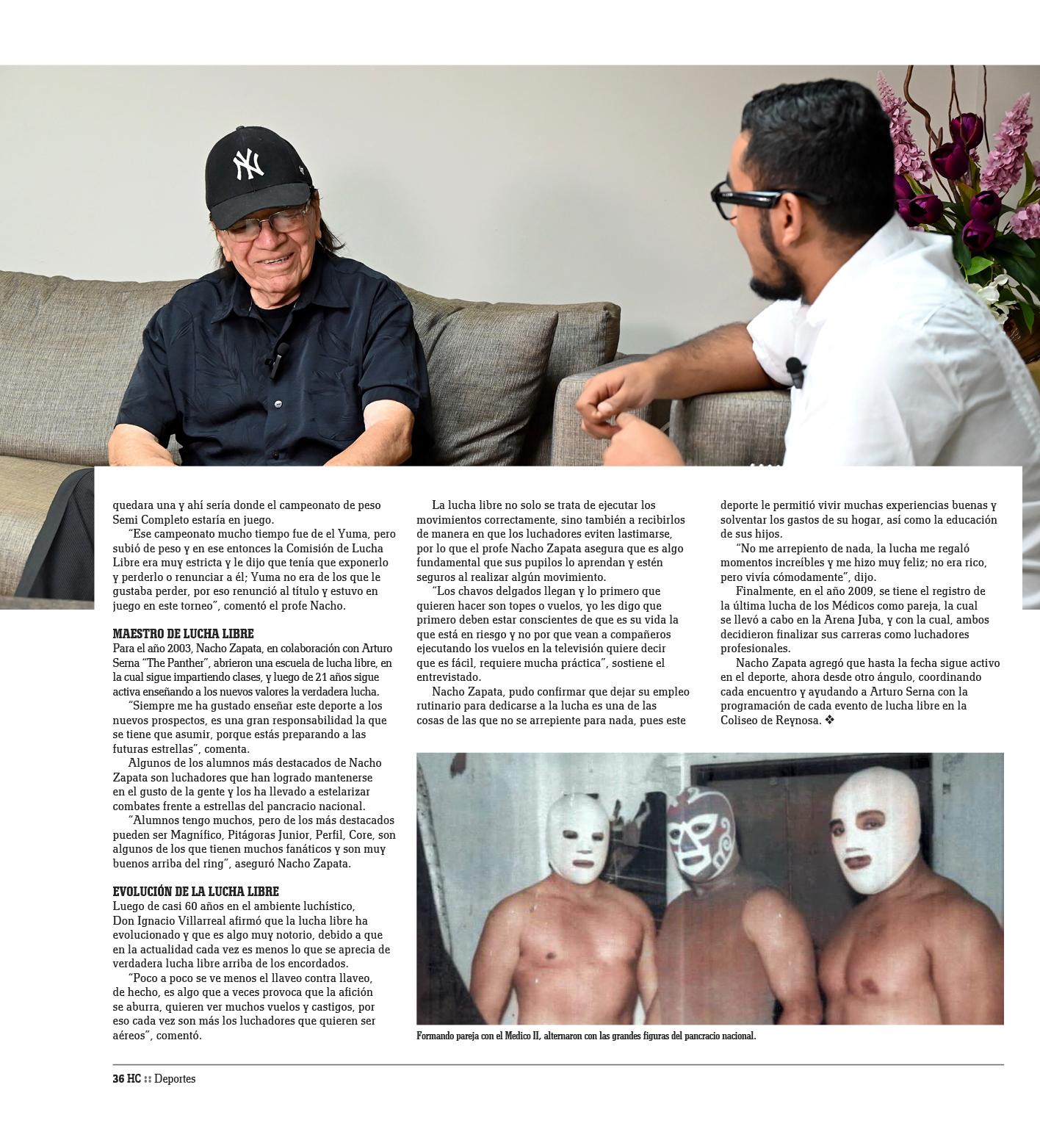 quedara una y ahí sería donde el campeonato de peso Semi Completo estaría en juego.

"Ese campeonato mucho tiempo fue de el Yuma, pero subió de peso y en ese entonces la Comisión de Lucha Libre era muy estricta y le dijo que tenía que exponerlo y perderlo o renunciar a él; Yuma no era de los que le gustaba perder, por eso renunció al título y estuvo en juego en este torneo", comentó el profe Nacho.

MAESTRO DE LUCHA LIBRE
Para el año 2003, Nacho Zapata, en colaboración con Arturo Serna "The Panther", abrieron una escuela de lucha libre, en la cual sigue impartiendo clases, y luego de 21 años sigue activa enseñando a los nuevos valores la verdadera lucha.

"Siempre me ha gustado enseñar este deporte a los nuevos prospectos, es una gran responsabilidad la que se tiene que asumir, porque estás preparando a las futuras estrellas", comenta.

Algunos de los alumnos más destacados de Nacho Zapata son luchadores que han logrado mantenerse en el gusto de la gente y los ha llevado a estelarizar combates frente a estrellas del pancracio nacional.

"Alumnos tengo muchos, pero de los más destacados pueden ser Magnífico, Pitágoras Junior, Perfil, Core, son algunos de los que tienen muchos fanáticos y son muy buenos arriba del ring", aseguró Nacho Zapata.

EVOLUCIÓN DE LA LUCHA LIBRE
Luego de casi 60 años en el ambiente luchístico, Don Ignacio Villarreal afirmó que la lucha libre ha evolucionado y que es algo muy notorio, debido a que en la actualidad cada vez es menos lo que se aprecia de verdadera lucha libre arriba de los encordados.

"Poco a poco se ve menos el llaveo contra llaveo, de hecho, es algo que a veces provoca que la afición se aburra, quieren ver muchos vuelos y castigos, por eso cada vez son más los luchadores que quieren ser aéreos", comentó.

La lucha libre no solo se trata de ejecutar los movimientos correctamente, sino también a recibirlos de manera en que los luchadores eviten lastimarse, por lo que el profe Nacho Zapata asegura que es algo fundamental que sus pupilos lo aprendan y estén seguros al realizar algún movimiento.

"Los chavos delgados llegan y lo primero que quieren hacer son topes o vuelos, yo les digo que primero deben estar conscientes de que es su vida la que está en riesgo y no por que vean a compañeros ejecutando los vuelos en la televisión quiere decir que es fácil, requiere mucha práctica", sostiene el entrevistado.

Nacho Zapata, pudo confirmar que dejar su empleo rutinario para dedicarse a la lucha es una de las cosas de las que no se arrepiente para nada, pues este deporte le permitió vivir muchas experiencias buenas y solventar los gastos de su hogar, así como la educación de sus hijos.

"No me arrepiento de nada, la lucha me regaló momentos increíbles y me hizo muy feliz; no era rico, pero vivía cómodamente", dijo.

Finalmente, en el año 2009, se tiene el registro de la última lucha de los Médicos como pareja, la cual se llevó a cabo en la Arena Juba, y con la cual, ambos decidieron finalizar sus carreras como luchadores profesionales.

Nacho Zapata agregó que hasta la fecha sigue activo en el deporte, ahora desde otro ángulo, coordinando cada encuentro y ayudando a Arturo Serna con la programación de cada evento de lucha libre en la Coliseo de Reynosa. ❖

Formando pareja con el Medico II, alternaron con las grandes figuras del pancracio nacional.

36 HC :: Deportes